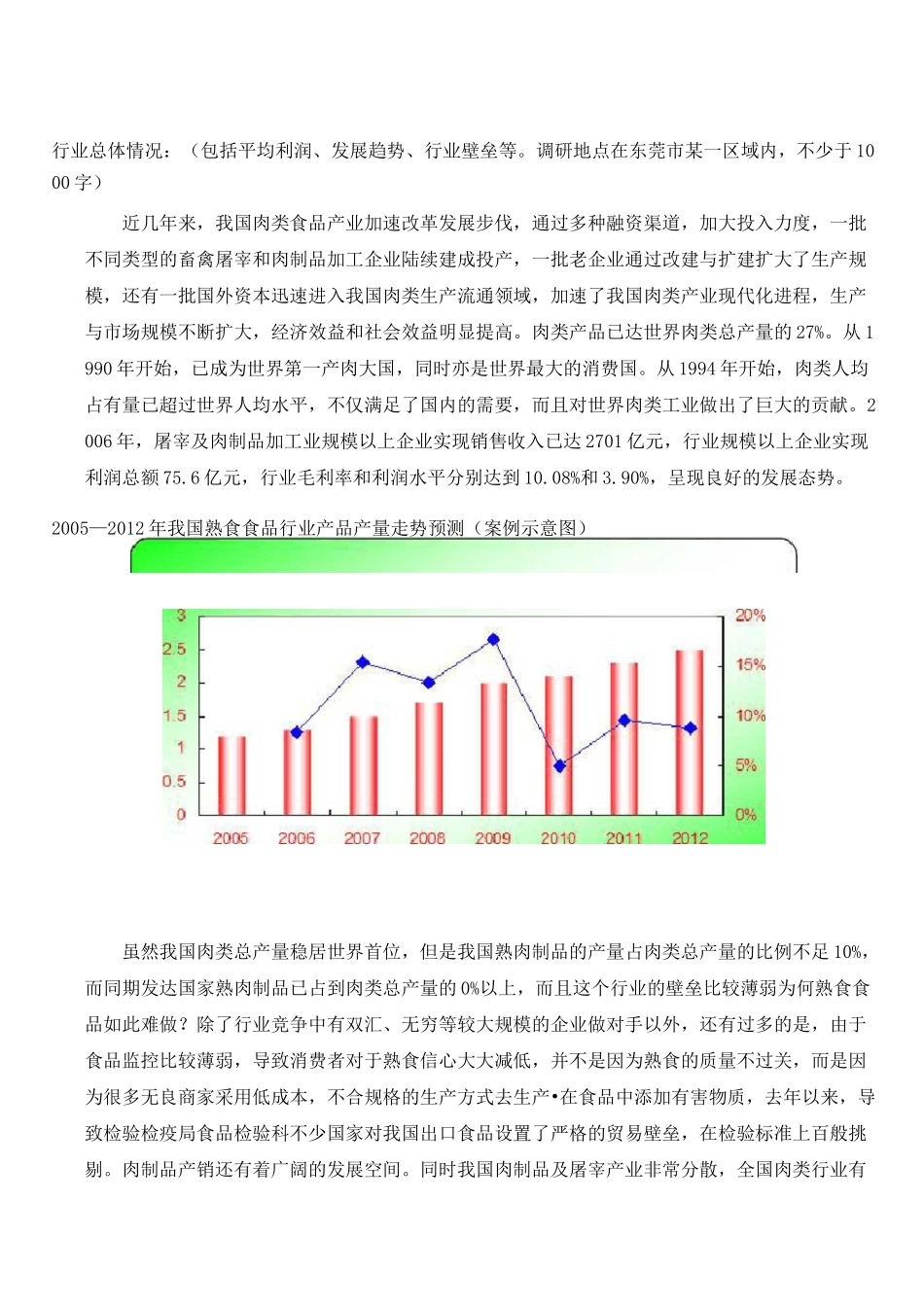 行业总体情况：（包括平均利润、发展趋势、行业壁垒等。调研地点在东莞市某一区域内，不少于1000字）

近几年来，我国肉类食品产业加速改革发展步伐，通过多种融资渠道，加大投入力度，一批不同类型的畜禽屠宰和肉制品加工企业陆续建成投产，一批老企业通过改建与扩建扩大了生产规模，还有一批国外资本迅速进入我国肉类生产流通领域，加速了我国肉类产业现代化进程，生产与市场规模不断扩大，经济效益和社会效益明显提高。肉类产品已达世界肉类总产量的27%。从1990年开始，已成为世界第一产肉大国，同时亦是世界最大的消费国。从1994年开始，肉类人均占有量已超过世界人均水平，不仅满足了国内的需要，而且对世界肉类工业做出了巨大的贡献。2006年，屠宰及肉制品加工业规模以上企业实现销售收入已达2701亿元，行业规模以上企业实现利润总额75.6亿元，行业毛利率和利润水平分别达到10.08%和3.90%，呈现良好的发展态势。

2005—2012年我国熟食食品行业产品产量走势预测（案例示意图）

3
2.5
2
1.5
1
0.5
0
20%
15%
10%
5%
0%
2005 2006 2007 2008 2009 2010 2011 2012

虽然我国肉类总产量稳居世界首位，但是我国熟肉制品的产量占肉类总产量的比例不足10%，而同期发达国家熟肉制品已占到肉类总产量的0%以上，而且这个行业的壁垒比较薄弱为何熟食食品如此难做？除了行业竞争中有双汇、无穷等较大规模的企业做对手以外，还有过多的是，由于食品监控比较薄弱，导致消费者对于熟食信心大大减低，并不是因为熟食的质量不过关，而是因为很多无良商家采用低成本，不合规格的生产方式去生产•在食品中添加有害物质，去年以来，导致检验检疫局食品检验科不少国家对我国出口食品设置了严格的贸易壁垒，在检验标准上百般挑剔。肉制品产销还有着广阔的发展空间。同时我国肉制品及屠宰产业非常分散，全国肉类行业有